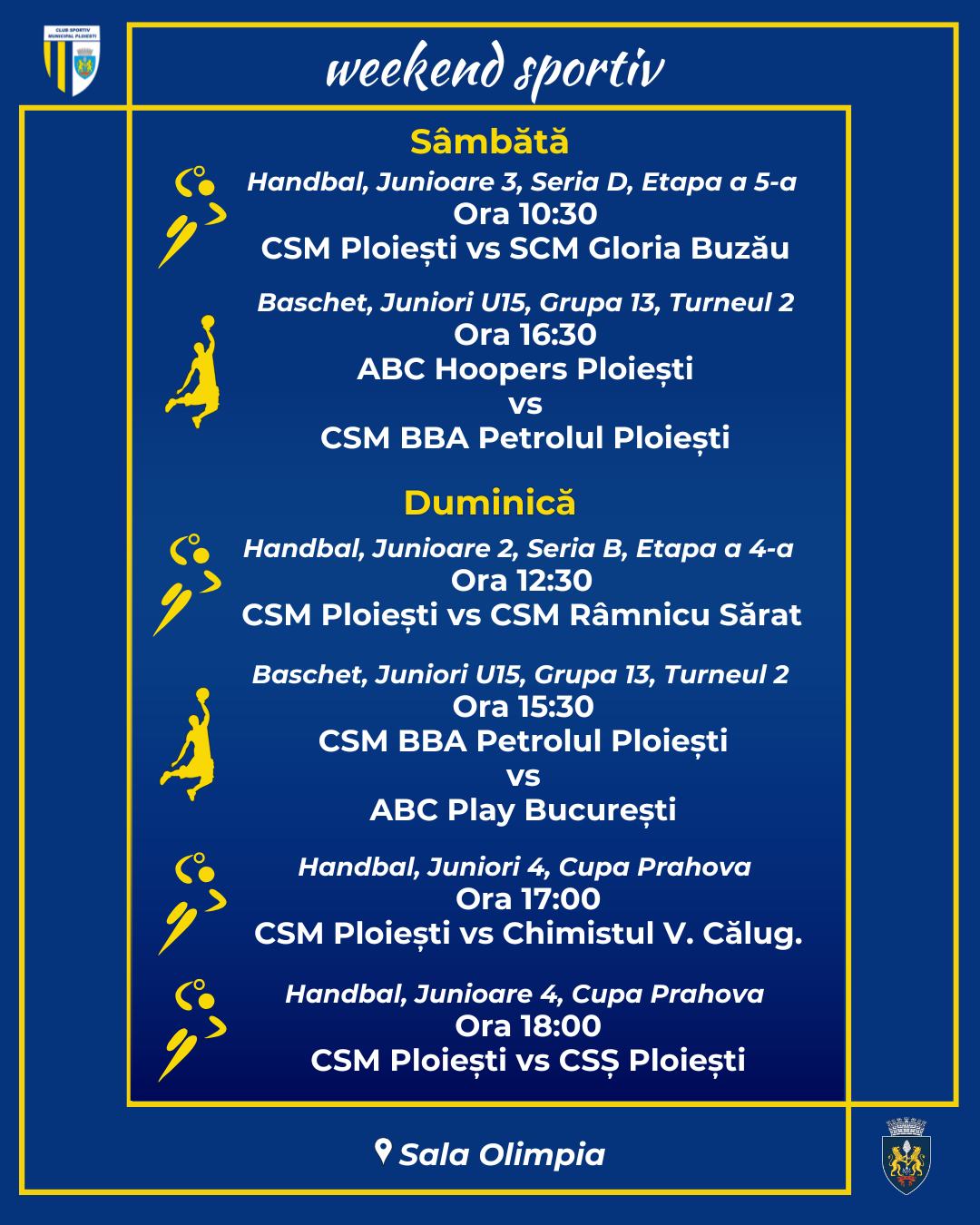 CLUB SPORTIV MUNICIPAL PLOIEȘTI

weekend sportiv

Sâmbătă

Handbal, Junioare 3, Seria D, Etapa a 5-a
Ora 10:30
CSM Ploiești vs SCM Gloria Buzău

Baschet, Juniori U15, Grupa 13, Turneul 2
Ora 16:30
ABC Hoopers Ploiești
vs
CSM BBA Petrolul Ploiești

Duminică

Handbal, Junioare 2, Seria B, Etapa a 4-a
Ora 12:30
CSM Ploiești vs CSM Râmnicu Sărat

Baschet, Juniori U15, Grupa 13, Turneul 2
Ora 15:30
CSM BBA Petrolul Ploiești
vs
ABC Play București

Handbal, Juniori 4, Cupa Prahova
Ora 17:00
CSM Ploiești vs Chimistul V. Călug.

Handbal, Junioare 4, Cupa Prahova
Ora 18:00
CSM Ploiești vs CSȘ Ploiești

Sala Olimpia